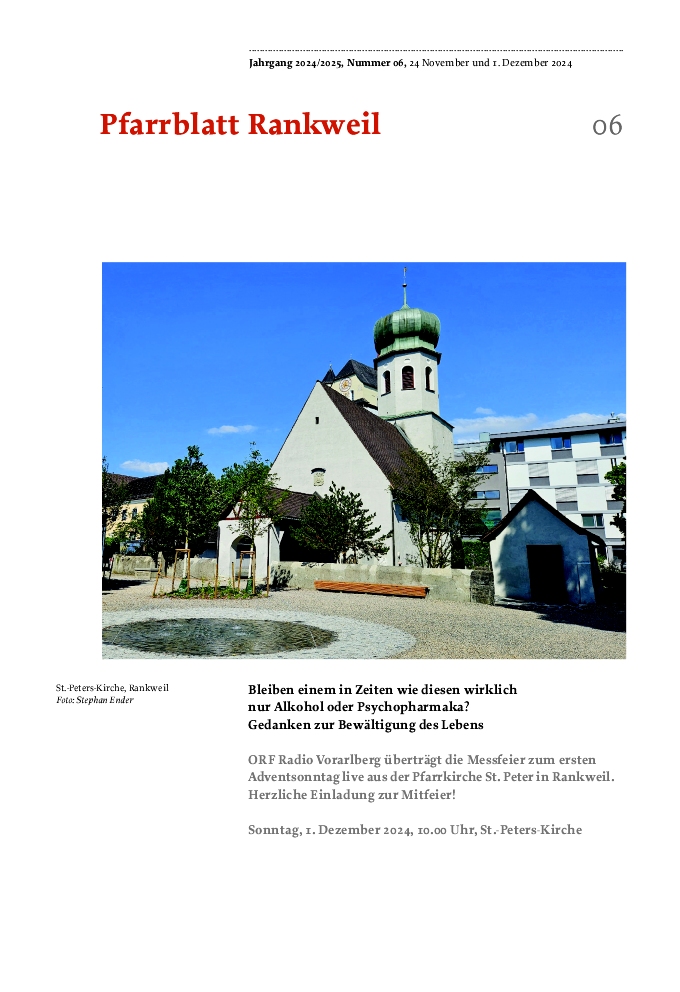 Jahrgang 2024/2025, Nummer 06, 24 November und 1. Dezember 2024

Pfarrblatt Rankweil

06

St.-Peters-Kirche, Rankweil
Foto: Stephan Ender

Bleiben einem in Zeiten wie diesen wirklich nur Alkohol oder Psychopharmaka? Gedanken zur Bewältigung des Lebens

ORF Radio Vorarlberg überträgt die Messfeier zum ersten Adventsonntag live aus der Pfarrkirche St. Peter in Rankweil. Herzliche Einladung zur Mitfeier!

Sonntag, 1. Dezember 2024, 10.00 Uhr, St.-Peters-Kirche